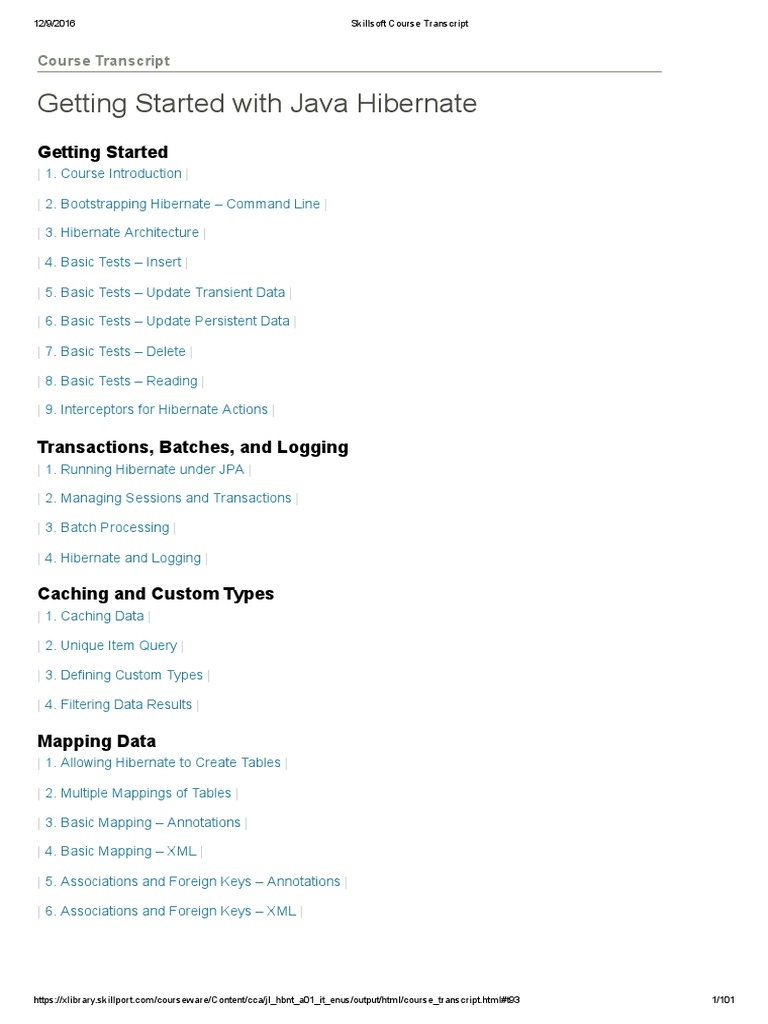 12/9/2016 Skillsoft Course Transcript

Course Transcript

Getting Started with Java Hibernate

Getting Started

| 1. Course Introduction |

| 2. Bootstrapping Hibernate – Command Line |

| 3. Hibernate Architecture |

| 4. Basic Tests – Insert |

| 5. Basic Tests – Update Transient Data |

| 6. Basic Tests – Update Persistent Data |

| 7. Basic Tests – Delete |

| 8. Basic Tests – Reading |

| 9. Interceptors for Hibernate Actions |

Transactions, Batches, and Logging

| 1. Running Hibernate under JPA |

| 2. Managing Sessions and Transactions |

| 3. Batch Processing |

| 4. Hibernate and Logging |

Caching and Custom Types

| 1. Caching Data |

| 2. Unique Item Query |

| 3. Defining Custom Types |

| 4. Filtering Data Results |

Mapping Data

| 1. Allowing Hibernate to Create Tables |

| 2. Multiple Mappings of Tables |

| 3. Basic Mapping – Annotations |

| 4. Basic Mapping – XML |

| 5. Associations and Foreign Keys – Annotations |

| 6. Associations and Foreign Keys – XML |

https://xlibrary.skillport.com/courseware/Content/cca/jl_hbnt_a01_it_enus/output/html/course_transcript.html#t93 1/101